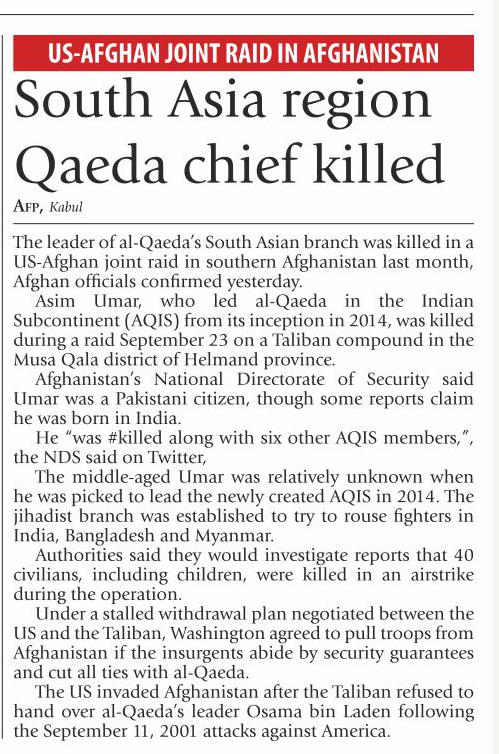 US-AFGHAN JOINT RAID IN AFGHANISTAN

South Asia region Qaeda chief killed

AFP, Kabul

The leader of al-Qaeda's South Asian branch was killed in a US-Afghan joint raid in southern Afghanistan last month, Afghan officials confirmed yesterday.

Asim Umar, who led al-Qaeda in the Indian Subcontinent (AQIS) from its inception in 2014, was killed during a raid September 23 on a Taliban compound in the Musa Qala district of Helmand province.

Afghanistan's National Directorate of Security said Umar was a Pakistani citizen, though some reports claim he was born in India.

He "was #killed along with six other AQIS members,", the NDS said on Twitter,

The middle-aged Umar was relatively unknown when he was picked to lead the newly created AQIS in 2014. The jihadist branch was established to try to rouse fighters in India, Bangladesh and Myanmar.

Authorities said they would investigate reports that 40 civilians, including children, were killed in an airstrike during the operation.

Under a stalled withdrawal plan negotiated between the US and the Taliban, Washington agreed to pull troops from Afghanistan if the insurgents abide by security guarantees and cut all ties with al-Qaeda.

The US invaded Afghanistan after the Taliban refused to hand over al-Qaeda's leader Osama bin Laden following the September 11, 2001 attacks against America.